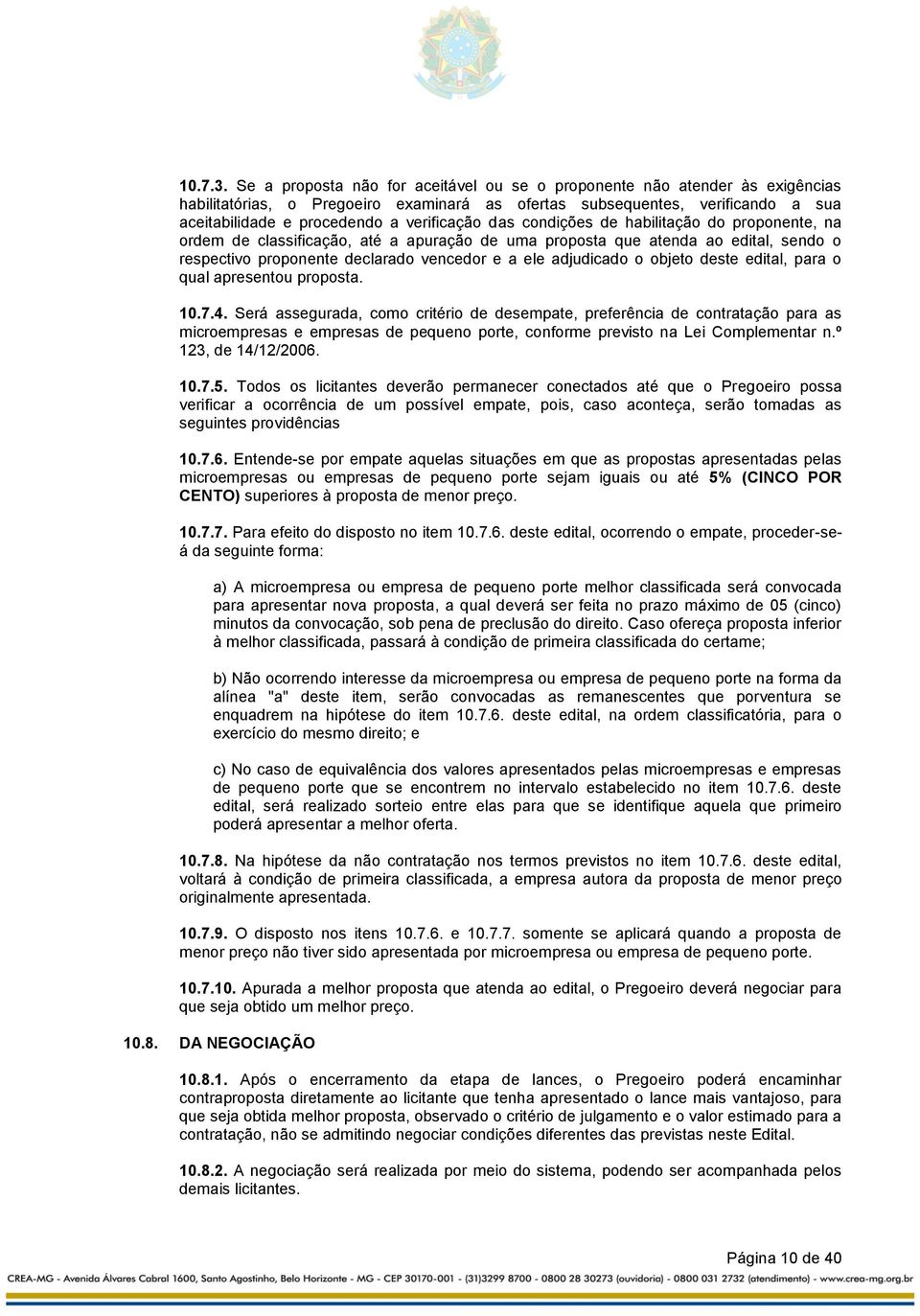 10.7.3. Se a proposta não for aceitável ou se o proponente não atender às exigências habilitatórias, o Pregoeiro examinará as ofertas subsequentes, verificando a sua aceitabilidade e procedendo a verificação das condições de habilitação do proponente, na ordem de classificação, até a apuração de uma proposta que atenda ao edital, sendo o respectivo proponente declarado vencedor e a ele adjudicado o objeto deste edital, para o qual apresentou proposta.

10.7.4. Será assegurada, como critério de desempate, preferência de contratação para as microempresas e empresas de pequeno porte, conforme previsto na Lei Complementar n.º 123, de 14/12/2006.

10.7.5. Todos os licitantes deverão permanecer conectados até que o Pregoeiro possa verificar a ocorrência de um possível empate, pois, caso aconteça, serão tomadas as seguintes providências

10.7.6. Entende-se por empate aquelas situações em que as propostas apresentadas pelas microempresas ou empresas de pequeno porte sejam iguais ou até 5% (CINCO POR CENTO) superiores à proposta de menor preço.

10.7.7. Para efeito do disposto no item 10.7.6. deste edital, ocorrendo o empate, proceder-se-á da seguinte forma:

a) A microempresa ou empresa de pequeno porte melhor classificada será convocada para apresentar nova proposta, a qual deverá ser feita no prazo máximo de 05 (cinco) minutos da convocação, sob pena de preclusão do direito. Caso ofereça proposta inferior à melhor classificada, passará à condição de primeira classificada do certame;

b) Não ocorrendo interesse da microempresa ou empresa de pequeno porte na forma da alínea "a" deste item, serão convocadas as remanescentes que porventura se enquadrem na hipótese do item 10.7.6. deste edital, na ordem classificatória, para o exercício do mesmo direito; e

c) No caso de equivalência dos valores apresentados pelas microempresas e empresas de pequeno porte que se encontrem no intervalo estabelecido no item 10.7.6. deste edital, será realizado sorteio entre elas para que se identifique aquela que primeiro poderá apresentar a melhor oferta.

10.7.8. Na hipótese da não contratação nos termos previstos no item 10.7.6. deste edital, voltará à condição de primeira classificada, a empresa autora da proposta de menor preço originalmente apresentada.

10.7.9. O disposto nos itens 10.7.6. e 10.7.7. somente se aplicará quando a proposta de menor preço não tiver sido apresentada por microempresa ou empresa de pequeno porte.

10.7.10. Apurada a melhor proposta que atenda ao edital, o Pregoeiro deverá negociar para que seja obtido um melhor preço.

10.8. DA NEGOCIAÇÃO

10.8.1. Após o encerramento da etapa de lances, o Pregoeiro poderá encaminhar contraproposta diretamente ao licitante que tenha apresentado o lance mais vantajoso, para que seja obtida melhor proposta, observado o critério de julgamento e o valor estimado para a contratação, não se admitindo negociar condições diferentes das previstas neste Edital.

10.8.2. A negociação será realizada por meio do sistema, podendo ser acompanhada pelos demais licitantes.

Página 10 de 40

CREA-MG - Avenida Álvares Cabral 1600, Santo Agostinho, Belo Horizonte - MG - CEP 30170-001 - (31)3299 8700 - 0800 28 30273 (ouvidoria) - 0800 031 2732 (atendimento) - www.crea-mg.org.br